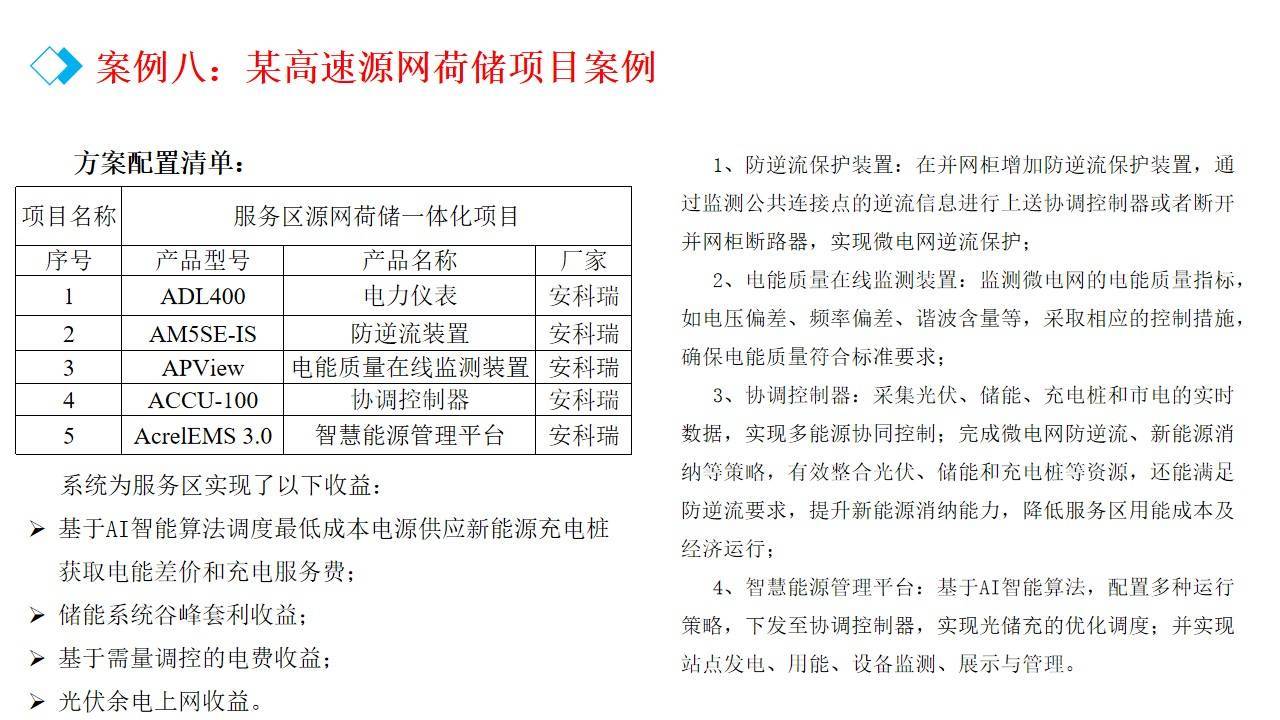 案例八：某高速源网荷储项目案例

方案配置清单：

| 项目名称 | 服务区源网荷储一体化项目 | | |
|---|---|---|---|
| 序号 | 产品型号 | 产品名称 | 厂家 |
| 1 | ADL400 | 电力仪表 | 安科瑞 |
| 2 | AM5SE-IS | 防逆流装置 | 安科瑞 |
| 3 | APView | 电能质量在线监测装置 | 安科瑞 |
| 4 | ACCU-100 | 协调控制器 | 安科瑞 |
| 5 | AcrelEMS 3.0 | 智慧能源管理平台 | 安科瑞 |

系统为服务区实现了以下收益：

➢ 基于AI智能算法调度最低成本电源供应新能源充电桩获取电能差价和充电服务费；

➢ 储能系统谷峰套利收益；

➢ 基于需量调控的电费收益；

➢ 光伏余电上网收益。

1、防逆流保护装置：在并网柜增加防逆流保护装置，通过监测公共连接点的逆流信息进行上送协调控制器或者断开并网柜断路器，实现微电网逆流保护；

2、电能质量在线监测装置：监测微电网的电能质量指标，如电压偏差、频率偏差、谐波含量等，采取相应的控制措施，确保电能质量符合标准要求；

3、协调控制器：采集光伏、储能、充电桩和市电的实时数据，实现多能源协同控制；完成微电网防逆流、新能源消纳等策略，有效整合光伏、储能和充电桩等资源，还能满足防逆流要求，提升新能源消纳能力，降低服务区用能成本及经济运行；

4、智慧能源管理平台：基于AI智能算法，配置多种运行策略，下发至协调控制器，实现光储充的优化调度；并实现站点发电、用能、设备监测、展示与管理。